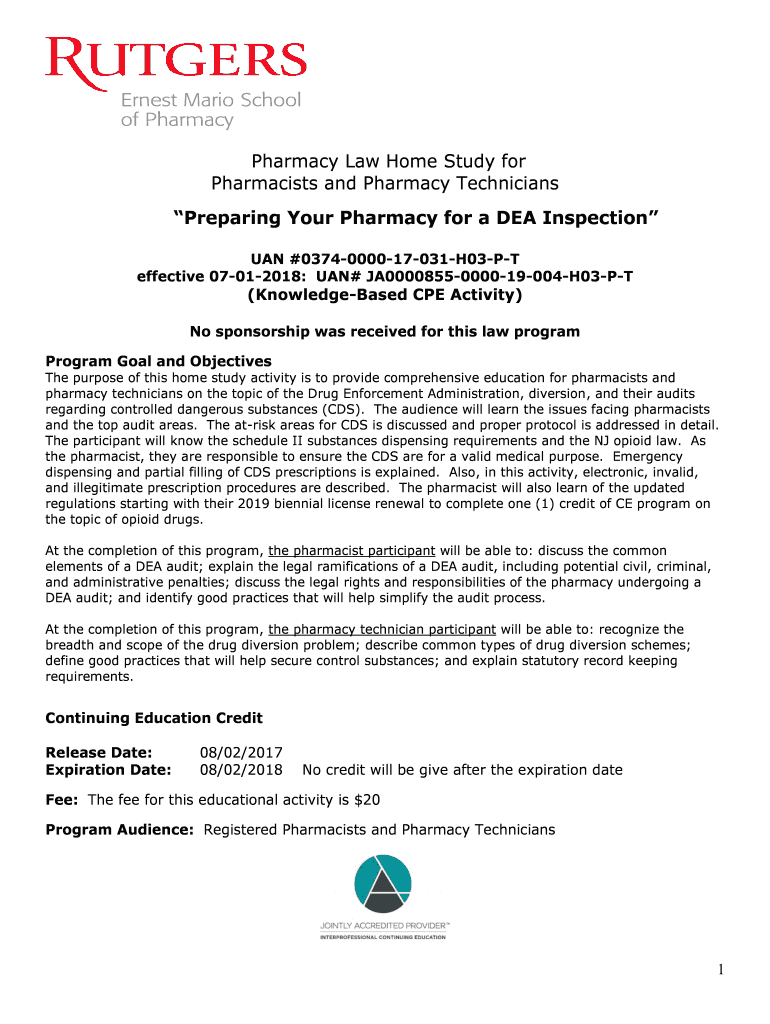 RUTGERS
Ernest Mario School of Pharmacy

Pharmacy Law Home Study for Pharmacists and Pharmacy Technicians

"Preparing Your Pharmacy for a DEA Inspection"

UAN #0374-0000-17-031-H03-P-T
effective 07-01-2018: UAN# JA0000855-0000-19-004-H03-P-T
(Knowledge-Based CPE Activity)

No sponsorship was received for this law program

Program Goal and Objectives
The purpose of this home study activity is to provide comprehensive education for pharmacists and pharmacy technicians on the topic of the Drug Enforcement Administration, diversion, and their audits regarding controlled dangerous substances (CDS). The audience will learn the issues facing pharmacists and the top audit areas. The at-risk areas for CDS is discussed and proper protocol is addressed in detail. The participant will know the schedule II substances dispensing requirements and the NJ opioid law. As the pharmacist, they are responsible to ensure the CDS are for a valid medical purpose. Emergency dispensing and partial filling of CDS prescriptions is explained. Also, in this activity, electronic, invalid, and illegitimate prescription procedures are described. The pharmacist will also learn of the updated regulations starting with their 2019 biennial license renewal to complete one (1) credit of CE program on the topic of opioid drugs.

At the completion of this program, the pharmacist participant will be able to: discuss the common elements of a DEA audit; explain the legal ramifications of a DEA audit, including potential civil, criminal, and administrative penalties; discuss the legal rights and responsibilities of the pharmacy undergoing a DEA audit; and identify good practices that will help simplify the audit process.

At the completion of this program, the pharmacy technician participant will be able to: recognize the breadth and scope of the drug diversion problem; describe common types of drug diversion schemes; define good practices that will help secure control substances; and explain statutory record keeping requirements.

Continuing Education Credit

Release Date: 08/02/2017
Expiration Date: 08/02/2018 No credit will be give after the expiration date

Fee: The fee for this educational activity is $20

Program Audience: Registered Pharmacists and Pharmacy Technicians

JOINTLY ACCREDITED PROVIDER™
INTERPROFESSIONAL CONTINUING EDUCATION

1